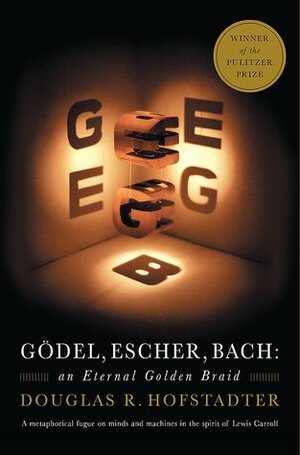 WINNER of the PULITZER PRIZE

G E
E G
B

GÖDEL, ESCHER, BACH:
an Eternal Golden Braid
DOUGLAS R. HOFSTADTER

A metaphorical fugue on minds and machines in the spirit of Lewis Carroll